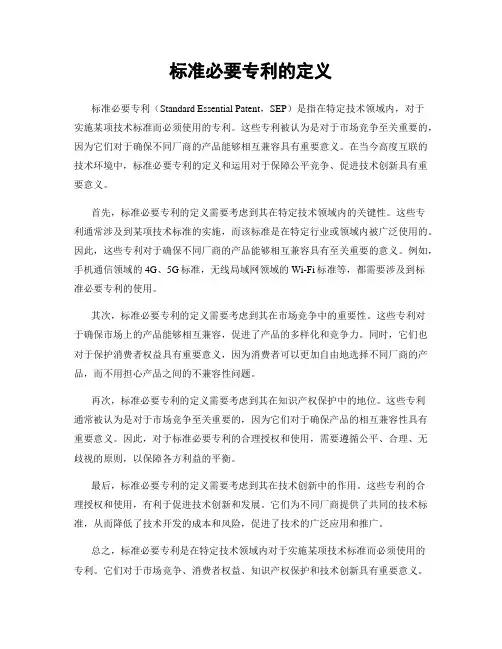 标准必要专利的定义

标准必要专利（Standard Essential Patent，SEP）是指在特定技术领域内，对于实施某项技术标准而必须使用的专利。这些专利被认为是对于市场竞争至关重要的，因为它们对于确保不同厂商的产品能够相互兼容具有重要意义。在当今高度互联的技术环境中，标准必要专利的定义和运用对于保障公平竞争、促进技术创新具有重要意义。

首先，标准必要专利的定义需要考虑到其在特定技术领域内的关键性。这些专利通常涉及到某项技术标准的实施，而该标准是在特定行业或领域内被广泛使用的。因此，这些专利对于确保不同厂商的产品能够相互兼容具有至关重要的意义。例如，手机通信领域的4G、5G标准，无线局域网领域的Wi-Fi标准等，都需要涉及到标准必要专利的使用。

其次，标准必要专利的定义需要考虑到其在市场竞争中的重要性。这些专利对于确保市场上的产品能够相互兼容，促进了产品的多样化和竞争力。同时，它们也对于保护消费者权益具有重要意义，因为消费者可以更加自由地选择不同厂商的产品，而不用担心产品之间的不兼容性问题。

再次，标准必要专利的定义需要考虑到其在知识产权保护中的地位。这些专利通常被认为是对于市场竞争至关重要的，因为它们对于确保产品的相互兼容性具有重要意义。因此，对于标准必要专利的合理授权和使用，需要遵循公平、合理、无歧视的原则，以保障各方利益的平衡。

最后，标准必要专利的定义需要考虑到其在技术创新中的作用。这些专利的合理授权和使用，有利于促进技术创新和发展。它们为不同厂商提供了共同的技术标准，从而降低了技术开发的成本和风险，促进了技术的广泛应用和推广。

总之，标准必要专利是在特定技术领域内对于实施某项技术标准而必须使用的专利。它们对于市场竞争、消费者权益、知识产权保护和技术创新具有重要意义。